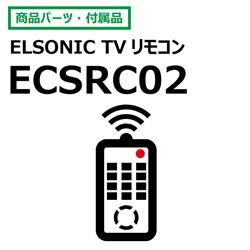 商品パーツ・付属品

ELSONIC TV リモコン

ECSRC02